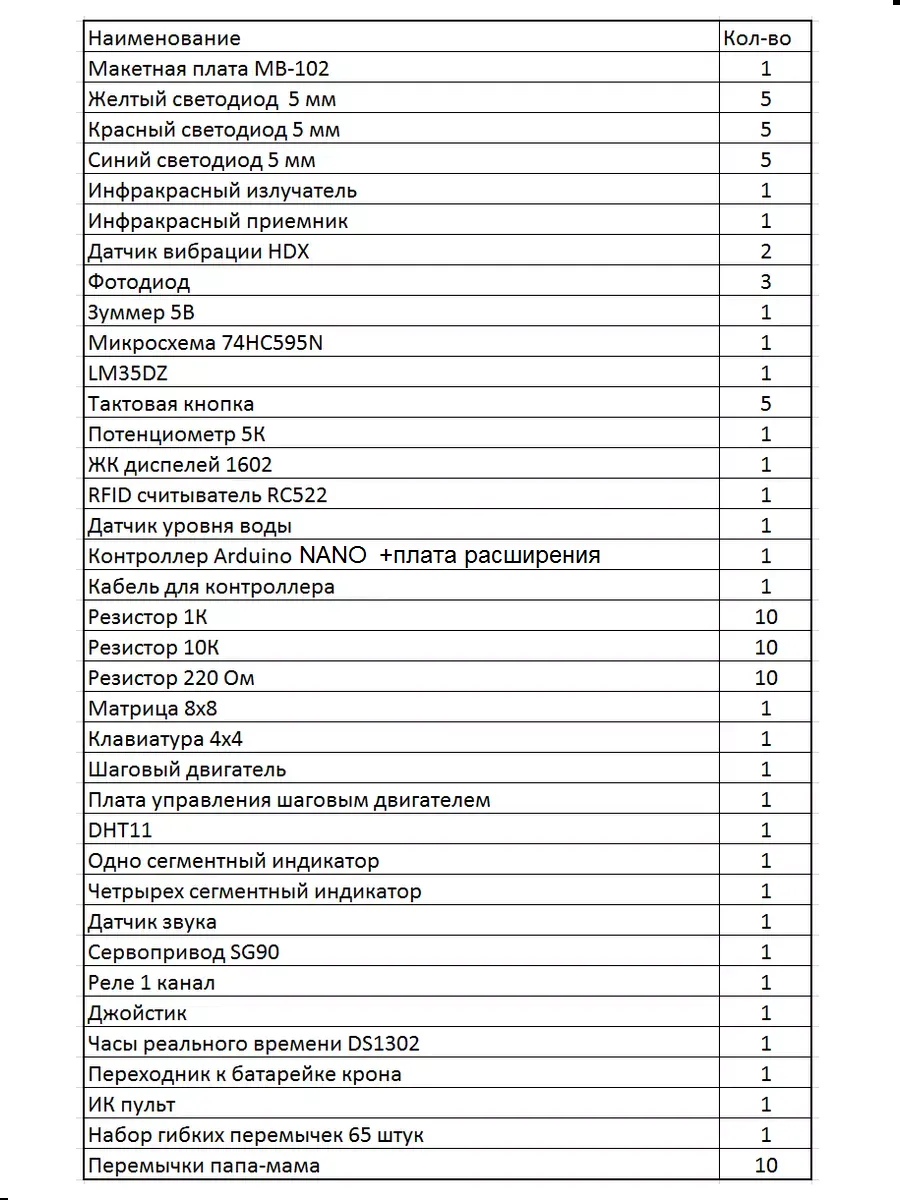 | Наименование | Кол-во |
|---|---|
| Макетная плата MB-102 | 1 |
| Желтый светодиод  5 мм | 5 |
| Красный светодиод 5 мм | 5 |
| Синий светодиод 5 мм | 5 |
| Инфракрасный излучатель | 1 |
| Инфракрасный приемник | 1 |
| Датчик вибрации HDX | 2 |
| Фотодиод | 3 |
| Зуммер 5В | 1 |
| Микросхема 74HC595N | 1 |
| LM35DZ | 1 |
| Тактовая кнопка | 5 |
| Потенциометр 5К | 1 |
| ЖК диспелей 1602 | 1 |
| RFID считыватель RC522 | 1 |
| Датчик уровня воды | 1 |
| Контроллер Arduino NANO  +плата расширения | 1 |
| Кабель для контроллера | 1 |
| Резистор 1К | 10 |
| Резистор 10К | 10 |
| Резистор 220 Ом | 10 |
| Матрица 8х8 | 1 |
| Клавиатура 4х4 | 1 |
| Шаговый двигатель | 1 |
| Плата управления шаговым двигателем | 1 |
| DHT11 | 1 |
| Одно сегментный индикатор | 1 |
| Четрырех сегментный индикатор | 1 |
| Датчик звука | 1 |
| Сервопривод SG90 | 1 |
| Реле 1 канал | 1 |
| Джойстик | 1 |
| Часы реального времени DS1302 | 1 |
| Переходник к батарейке крона | 1 |
| ИК пульт | 1 |
| Набор гибких перемычек 65 штук | 1 |
| Перемычки папа-мама | 10 |